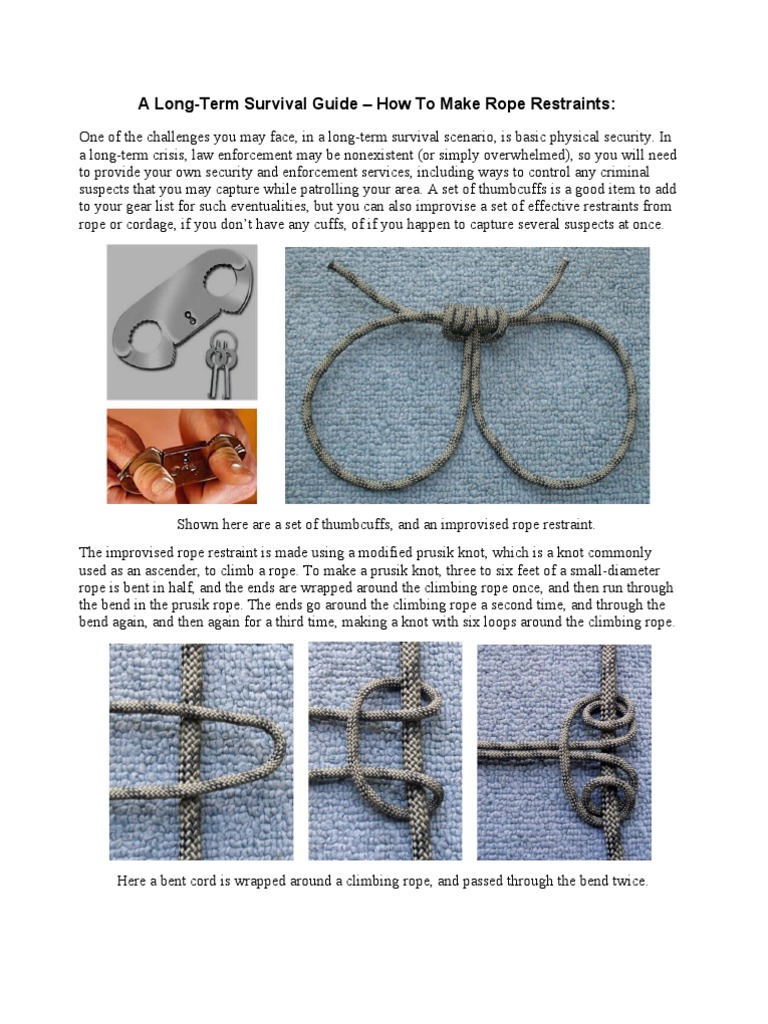 A Long-Term Survival Guide – How To Make Rope Restraints:

One of the challenges you may face, in a long-term survival scenario, is basic physical security. In a long-term crisis, law enforcement may be nonexistent (or simply overwhelmed), so you will need to provide your own security and enforcement services, including ways to control any criminal suspects that you may capture while patrolling your area. A set of thumbcuffs is a good item to add to your gear list for such eventualities, but you can also improvise a set of effective restraints from rope or cordage, if you don't have any cuffs, of if you happen to capture several suspects at once.

Shown here are a set of thumbcuffs, and an improvised rope restraint.

The improvised rope restraint is made using a modified prusik knot, which is a knot commonly used as an ascender, to climb a rope. To make a prusik knot, three to six feet of a small-diameter rope is bent in half, and the ends are wrapped around the climbing rope once, and then run through the bend in the prusik rope. The ends go around the climbing rope a second time, and through the bend again, and then again for a third time, making a knot with six loops around the climbing rope.

Here a bent cord is wrapped around a climbing rope, and passed through the bend twice.